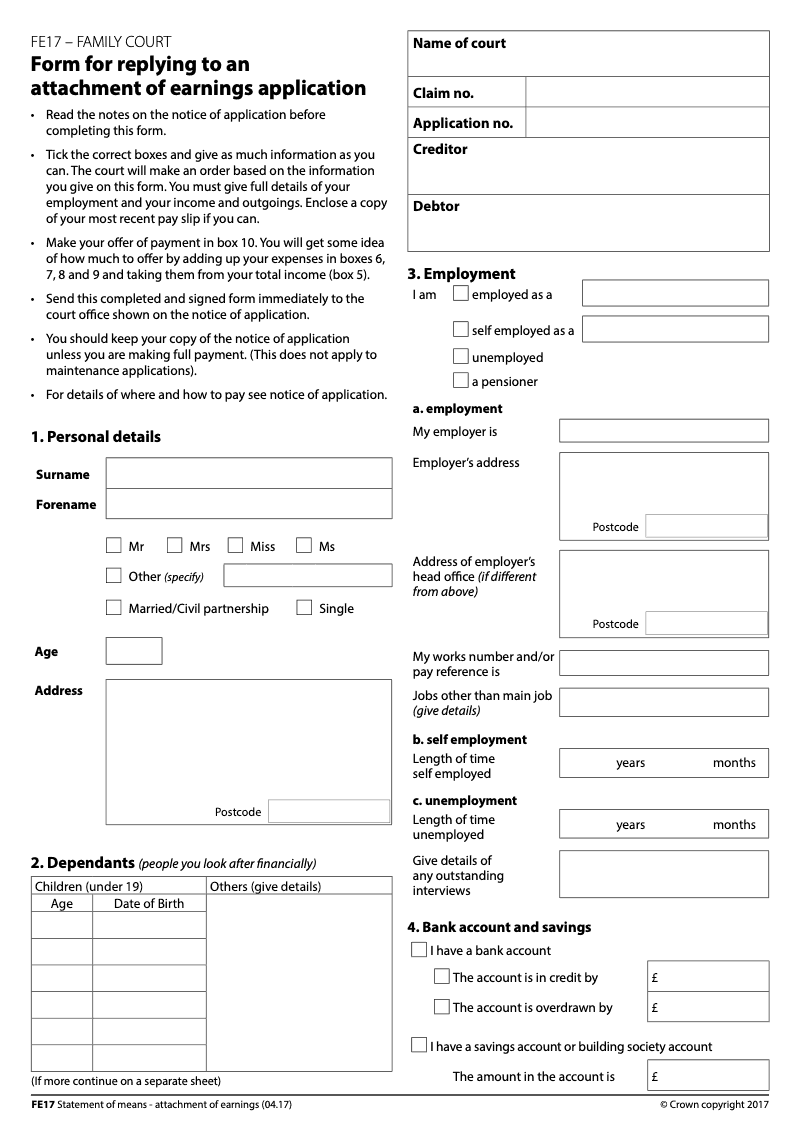 FE17 – FAMILY COURT

Form for replying to an attachment of earnings application

• Read the notes on the notice of application before completing this form.

• Tick the correct boxes and give as much information as you can. The court will make an order based on the information you give on this form. You must give full details of your employment and your income and outgoings. Enclose a copy of your most recent pay slip if you can.

• Make your offer of payment in box 10. You will get some idea of how much to offer by adding up your expenses in boxes 6, 7, 8 and 9 and taking them from your total income (box 5).

• Send this completed and signed form immediately to the court office shown on the notice of application.

• You should keep your copy of the notice of application unless you are making full payment. (This does not apply to maintenance applications).

• For details of where and how to pay see notice of application.

1. Personal details

Surname

Forename

☐ Mr ☐ Mrs ☐ Miss ☐ Ms

☐ Other (specify)

☐ Married/Civil partnership ☐ Single

Age

Address

Postcode

2. Dependants (people you look after financially)

| Children (under 19) | | Others (give details) |
|---|---|---|
| Age | Date of Birth | |
| | | |
| | | |
| | | |
| | | |
| | | |
| | | |

(If more continue on a separate sheet)

Name of court

Claim no.

Application no.

Creditor

Debtor

3. Employment

I am ☐ employed as a

☐ self employed as a

☐ unemployed

☐ a pensioner

a. employment

My employer is

Employer's address

Postcode

Address of employer's head office (if different from above)

Postcode

My works number and/or pay reference is

Jobs other than main job (give details)

b. self employment

Length of time self employed years months

c. unemployment

Length of time unemployed years months

Give details of any outstanding interviews

4. Bank account and savings

☐ I have a bank account

☐ The account is in credit by £

☐ The account is overdrawn by £

☐ I have a savings account or building society account

The amount in the account is £

FE17 Statement of means - attachment of earnings (04.17)

© Crown copyright 2017